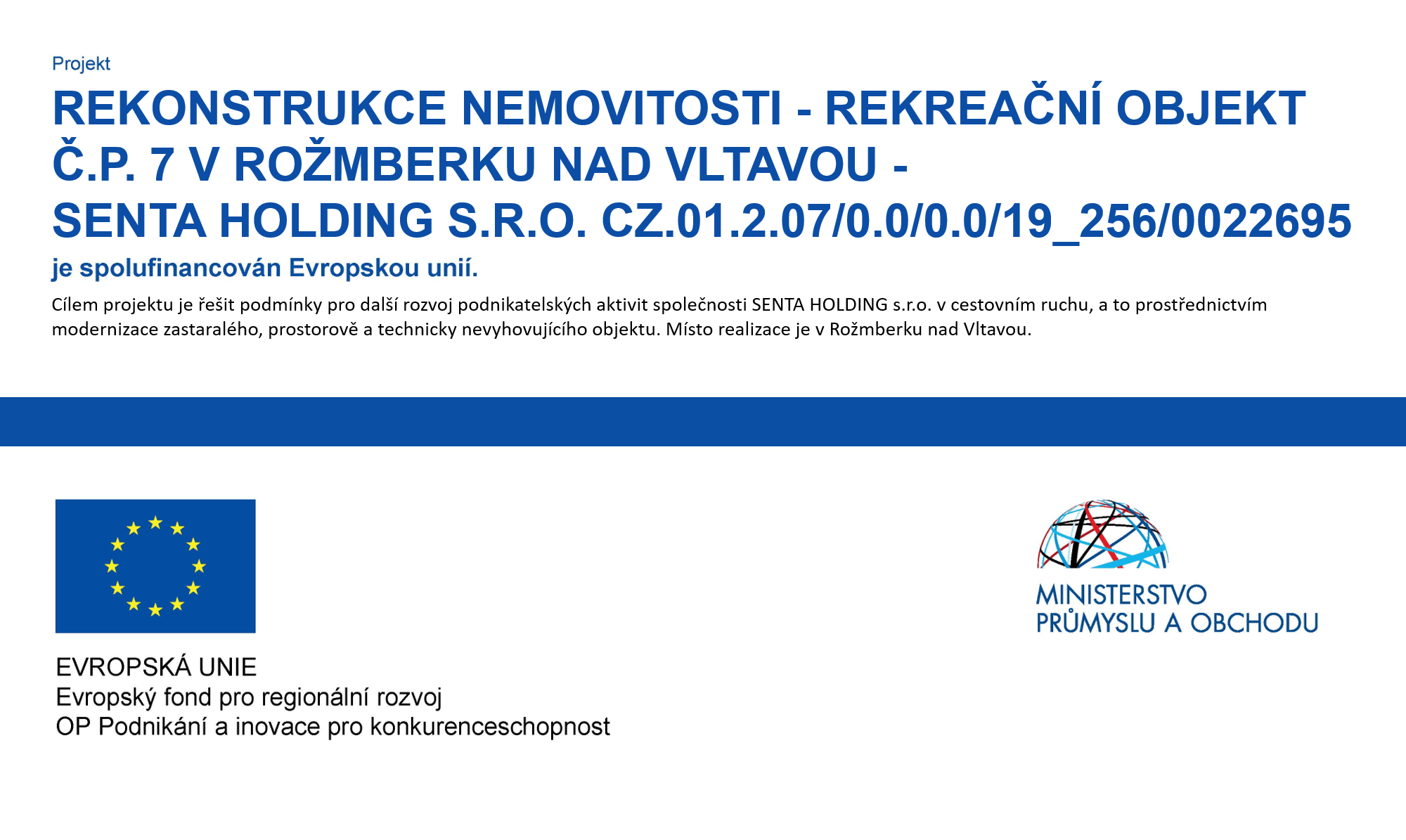 Projekt

REKONSTRUKCE NEMOVITOSTI - REKREAČNÍ OBJEKT Č.P. 7 V ROŽMBERKU NAD VLTAVOU - SENTA HOLDING S.R.O. CZ.01.2.07/0.0/0.0/19_256/0022695

je spolufinancován Evropskou unií.

Cílem projektu je řešit podmínky pro další rozvoj podnikatelských aktivit společnosti SENTA HOLDING s.r.o. v cestovním ruchu, a to prostřednictvím modernizace zastaralého, prostorově a technicky nevyhovujícího objektu. Místo realizace je v Rožmberku nad Vltavou.

EVROPSKÁ UNIE
Evropský fond pro regionální rozvoj
OP Podnikání a inovace pro konkurenceschopnost

MINISTERSTVO
PRŮMYSLU A OBCHODU